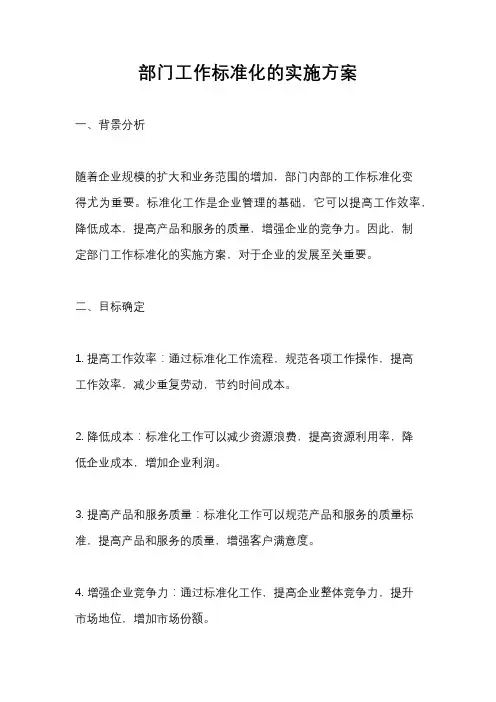 部门工作标准化的实施方案

一、背景分析

随着企业规模的扩大和业务范围的增加，部门内部的工作标准化变得尤为重要。标准化工作是企业管理的基础，它可以提高工作效率，降低成本，提高产品和服务的质量，增强企业的竞争力。因此，制定部门工作标准化的实施方案，对于企业的发展至关重要。

二、目标确定

1. 提高工作效率：通过标准化工作流程，规范各项工作操作，提高工作效率，减少重复劳动，节约时间成本。

2. 降低成本：标准化工作可以减少资源浪费，提高资源利用率，降低企业成本，增加企业利润。

3. 提高产品和服务质量：标准化工作可以规范产品和服务的质量标准，提高产品和服务的质量，增强客户满意度。

4. 增强企业竞争力：通过标准化工作，提高企业整体竞争力，提升市场地位，增加市场份额。